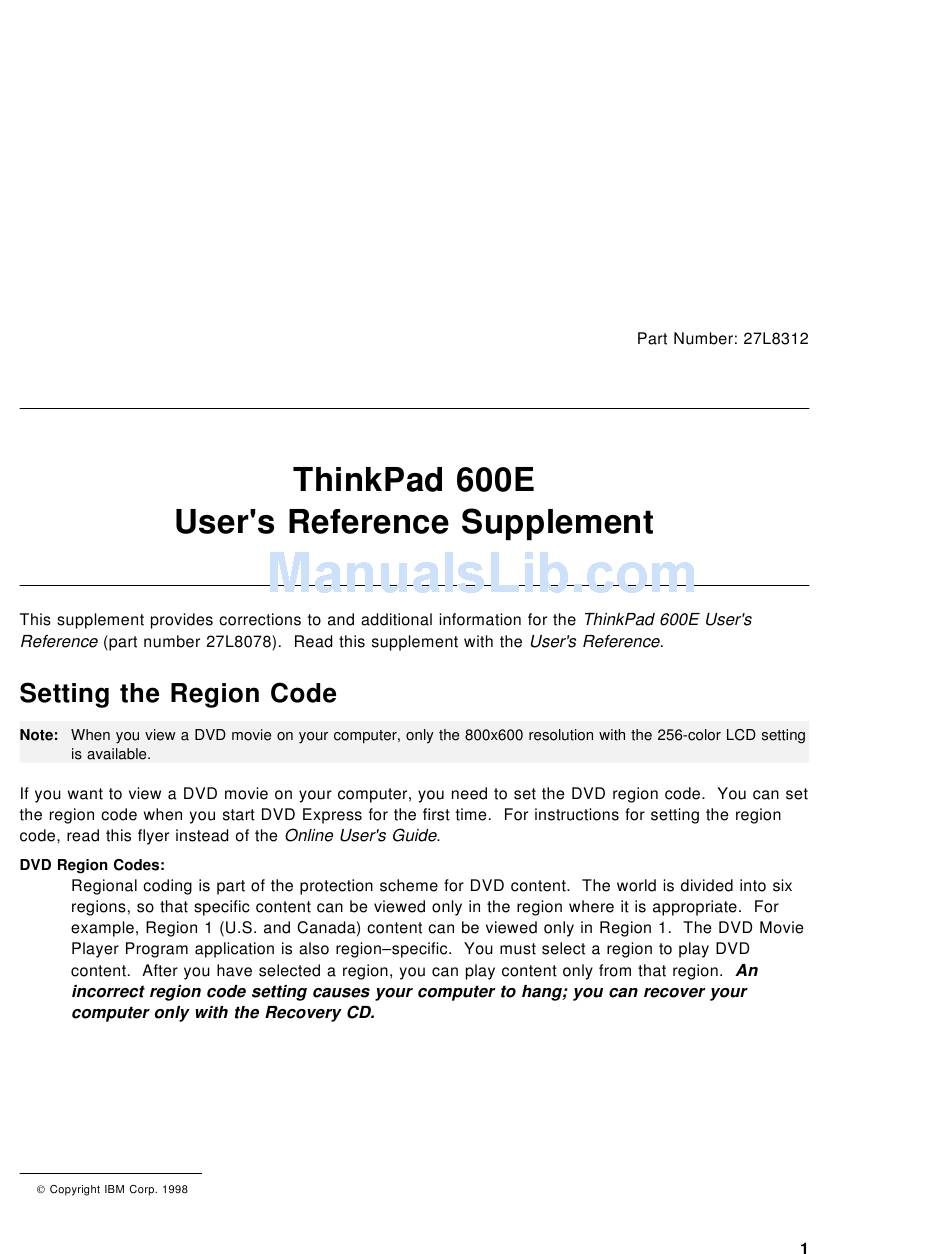 Part Number: 27L8312

ThinkPad 600E
User's Reference Supplement

ManualsLib.com

This supplement provides corrections to and additional information for the ThinkPad 600E User's Reference (part number 27L8078). Read this supplement with the User's Reference.

Setting the Region Code

Note: When you view a DVD movie on your computer, only the 800x600 resolution with the 256-color LCD setting is available.

If you want to view a DVD movie on your computer, you need to set the DVD region code. You can set the region code when you start DVD Express for the first time. For instructions for setting the region code, read this flyer instead of the Online User's Guide.

DVD Region Codes:
Regional coding is part of the protection scheme for DVD content. The world is divided into six regions, so that specific content can be viewed only in the region where it is appropriate. For example, Region 1 (U.S. and Canada) content can be viewed only in Region 1. The DVD Movie Player Program application is also region–specific. You must select a region to play DVD content. After you have selected a region, you can play content only from that region. An incorrect region code setting causes your computer to hang; you can recover your computer only with the Recovery CD.

© Copyright IBM Corp. 1998

1